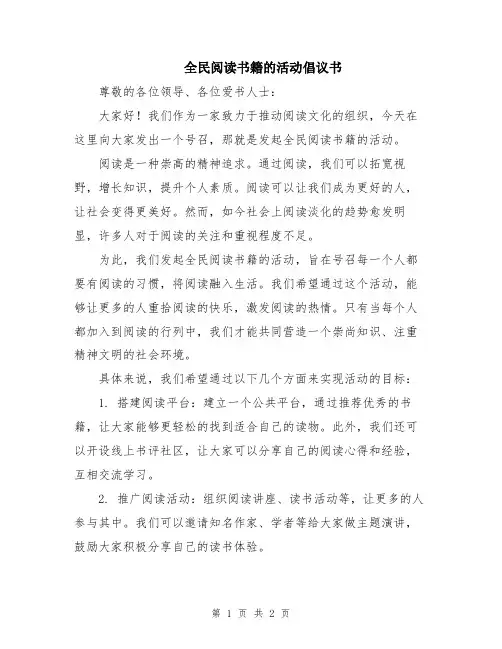 全民阅读书籍的活动倡议书

尊敬的各位领导、各位爱书人士：

大家好！我们作为一家致力于推动阅读文化的组织，今天在这里向大家发出一个号召，那就是发起全民阅读书籍的活动。

阅读是一种崇高的精神追求。通过阅读，我们可以拓宽视野，增长知识，提升个人素质。阅读可以让我们成为更好的人，让社会变得更美好。然而，如今社会上阅读淡化的趋势愈发明显，许多人对于阅读的关注和重视程度不足。

为此，我们发起全民阅读书籍的活动，旨在号召每一个人都要有阅读的习惯，将阅读融入生活。我们希望通过这个活动，能够让更多的人重拾阅读的快乐，激发阅读的热情。只有当每个人都加入到阅读的行列中，我们才能共同营造一个崇尚知识、注重精神文明的社会环境。

具体来说，我们希望通过以下几个方面来实现活动的目标：

1. 搭建阅读平台：建立一个公共平台，通过推荐优秀的书籍，让大家能够更轻松的找到适合自己的读物。此外，我们还可以开设线上书评社区，让大家可以分享自己的阅读心得和经验，互相交流学习。

2. 推广阅读活动：组织阅读讲座、读书活动等，让更多的人参与其中。我们可以邀请知名作家、学者等给大家做主题演讲，鼓励大家积极分享自己的读书体验。

第 1 页 共 2 页